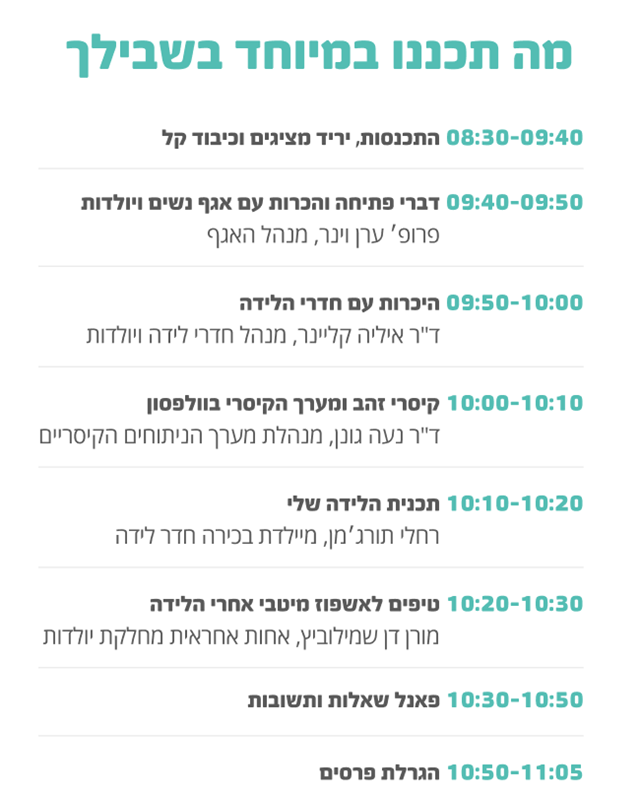 מה תכננו במיוחד בשבילך

08:30-09:40 התכנסות, יריד מציגים וכיבוד קל

09:40-09:50 דברי פתיחה והכרות עם אגף נשים ויולדות
פרופ' ערן וינר, מנהל האגף

09:50-10:00 היכרות עם חדרי הלידה
ד"ר איליה קליינר, מנהל חדרי לידה ויולדות

10:00-10:10 קיסרי זהב ומערך הקיסרי בוולפסון
ד"ר נעה גונן, מנהלת מערך הניתוחים הקיסריים

10:10-10:20 תכנית הלידה שלי
רחלי תורג'מן, מיילדת בכירה חדר לידה

10:20-10:30 טיפים לאשפוז מיטבי אחרי הלידה
מורן דן שמילוביץ, אחות אחראית מחלקת יולדות

10:30-10:50 פאנל שאלות ותשובות

10:50-11:05 הגרלת פרסים